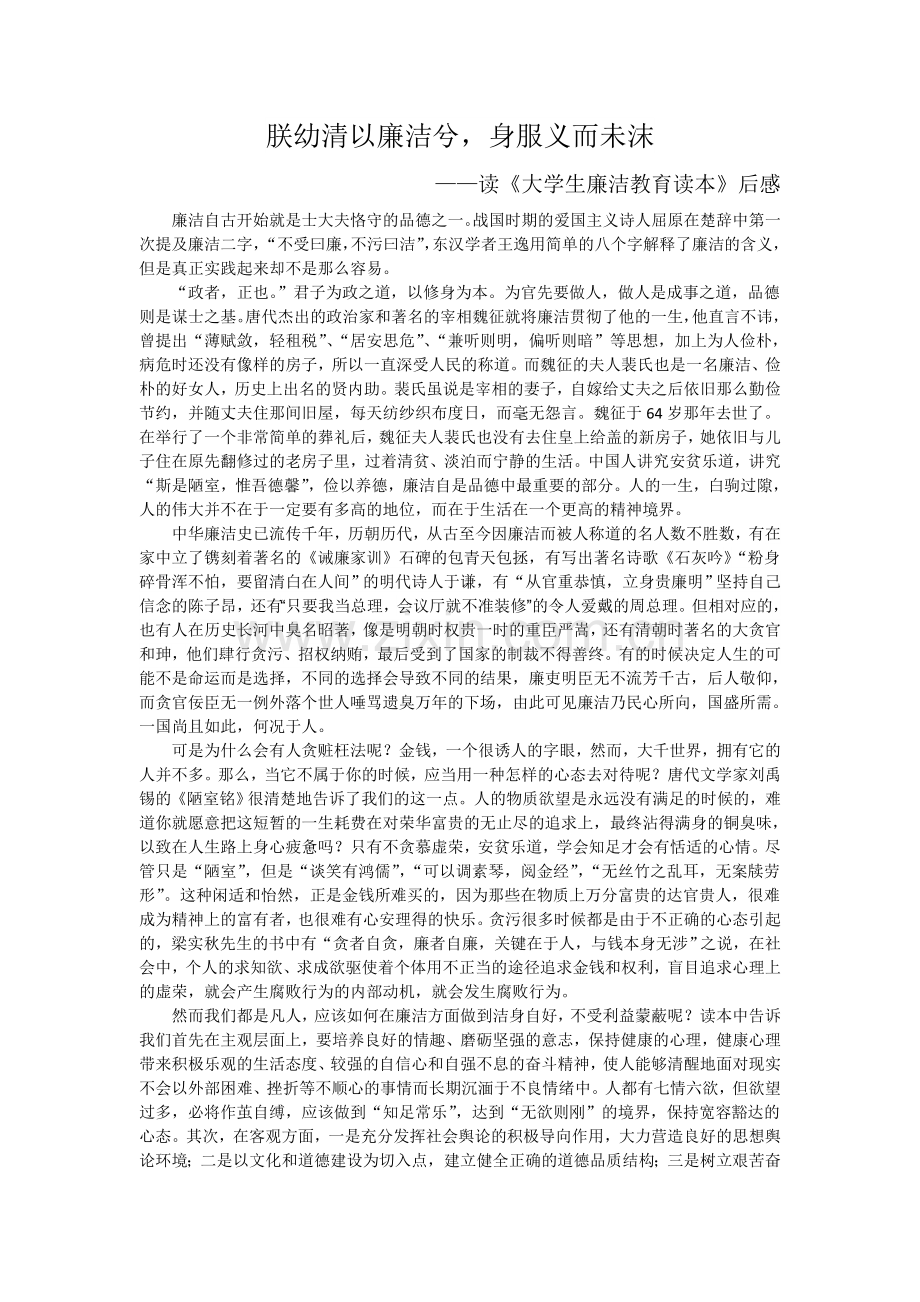 朕幼清以廉洁兮，身服义而未沫

——读《大学生廉洁教育读本》后感

廉洁自古开始就是士大夫恪守的品德之一。战国时期的爱国主义诗人屈原在楚辞中第一次提及廉洁二字，“不受曰廉，不污曰洁”，东汉学者王逸用简单的八个字解释了廉洁的含义，但是真正实践起来却不是那么容易。

“政者，正也。”君子为政之道，以修身为本。为官先要做人，做人是成事之道，品德则是谋士之基。唐代杰出的政治家和著名的宰相魏征就将廉洁贯彻了他的一生，他直言不讳，曾提出“薄赋敛，轻租税”、“居安思危”、“兼听则明，偏听则暗”等思想，加上为人俭朴，病危时还没有像样的房子，所以一直深受人民的称道。而魏征的夫人裴氏也是一名廉洁、俭朴的好女人，历史上出名的贤内助。裴氏虽说是宰相的妻子，自嫁给丈夫之后依旧那么勤俭节约，并随丈夫住那间旧屋，每天纺纱织布度日，而毫无怨言。魏征于64岁那年去世了。在举行了一个非常简单的葬礼后，魏征夫人裴氏也没有去住皇上给盖的新房子，她依旧与儿子住在原先翻修过的老房子里，过着清贫、淡泊而宁静的生活。中国人讲究安贫乐道，讲究“斯是陋室，惟吾德馨”，俭以养德，廉洁自是品德中最重要的部分。人的一生，白驹过隙，人的伟大并不在于一定要有多高的地位，而在于生活在一个更高的精神境界。

中华廉洁史已流传千年，历朝历代，从古至今因廉洁而被人称道的名人数不胜数，有在家中立了镌刻着著名的《诫廉家训》石碑的包青天包拯，有写出著名诗歌《石灰吟》“粉身碎骨浑不怕，要留清白在人间”的明代诗人于谦，有“从官重恭慎，立身贵廉明”坚持自己信念的陈子昂，还有“只要我当总理，会议厅就不准装修”的令人爱戴的周总理。但相对应的，也有人在历史长河中臭名昭著，像是明朝时权贵一时的重臣严嵩，还有清朝时著名的大贪官和珅，他们肆行贪污、招权纳贿，最后受到了国家的制裁不得善终。有的时候决定人生的可能不是命运而是选择，不同的选择会导致不同的结果，廉吏明臣无不流芳千古，后人敬仰，而贪官佞臣无一例外落个世人唾骂遗臭万年的下场，由此可见廉洁乃民心所向，国盛所需。一国尚且如此，何况于人。

可是为什么会有人贪赃枉法呢？金钱，一个很诱人的字眼，然而，大千世界，拥有它的人并不多。那么，当它不属于你的时候，应当用一种怎样的心态去对待呢？唐代文学家刘禹锡的《陋室铭》很清楚地告诉了我们的这一点。人的物质欲望是永远没有满足的时候的，难道你就愿意把这短暂的一生耗费在对荣华富贵的无止尽的追求上，最终沾得满身的铜臭味，以致在人生路上身心疲惫吗？只有不贪慕虚荣，安贫乐道，学会知足才会有恬适的心情。尽管只是“陋室”，但是“谈笑有鸿儒”，“可以调素琴，阅金经”，“无丝竹之乱耳，无案牍劳形”。这种闲适和怡然，正是金钱所难买的，因为那些在物质上万分富贵的达官贵人，很难成为精神上的富有者，也很难有心安理得的快乐。贪污很多时候都是由于不正确的心态引起的，梁实秋先生的书中有“贪者自贪，廉者自廉，关键在于人，与钱本身无涉”之说，在社会中，个人的求知欲、求成欲驱使着个体用不正当的途径追求金钱和权利，盲目追求心理上的虚荣，就会产生腐败行为的内部动机，就会发生腐败行为。

然而我们都是凡人，应该如何在廉洁方面做到洁身自好，不受利益蒙蔽呢？读本中告诉我们首先在主观层面上，要培养良好的情趣、磨砺坚强的意志，保持健康的心理，健康心理带来积极乐观的生活态度、较强的自信心和自强不息的奋斗精神，使人能够清醒地面对现实不会以外部困难、挫折等不顺心的事情而长期沉湎于不良情绪中。人都有七情六欲，但欲望过多，必将作茧自缚，应该做到“知足常乐”，达到“无欲则刚”的境界，保持宽容豁达的心态。其次，在客观方面，一是充分发挥社会舆论的积极导向作用，大力营造良好的思想舆论环境；二是以文化和道德建设为切入点，建立健全正确的道德品质结构；三是树立艰苦奋